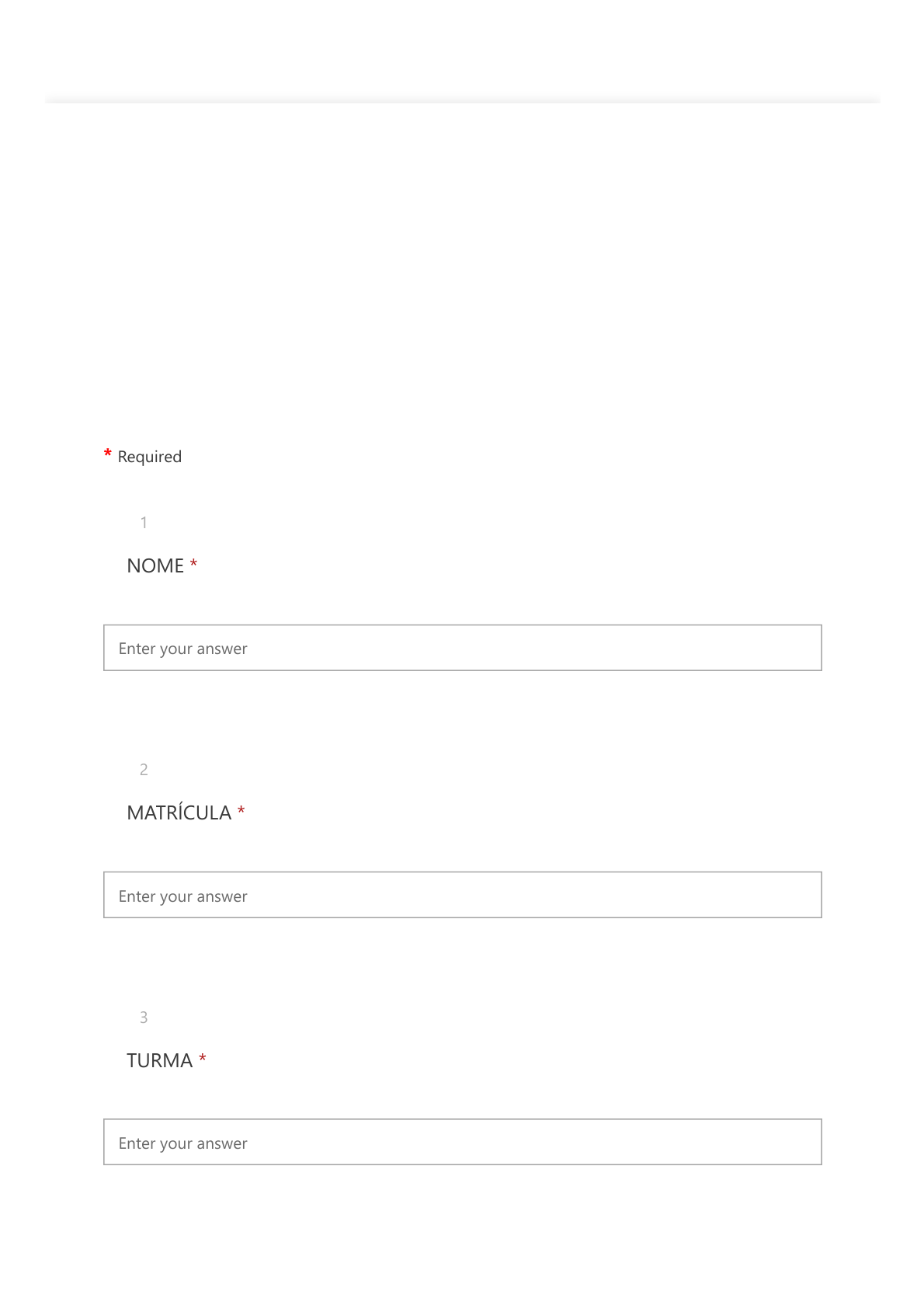 * Required

1

NOME *

Enter your answer

2

MATRÍCULA *

Enter your answer

3

TURMA *

Enter your answer